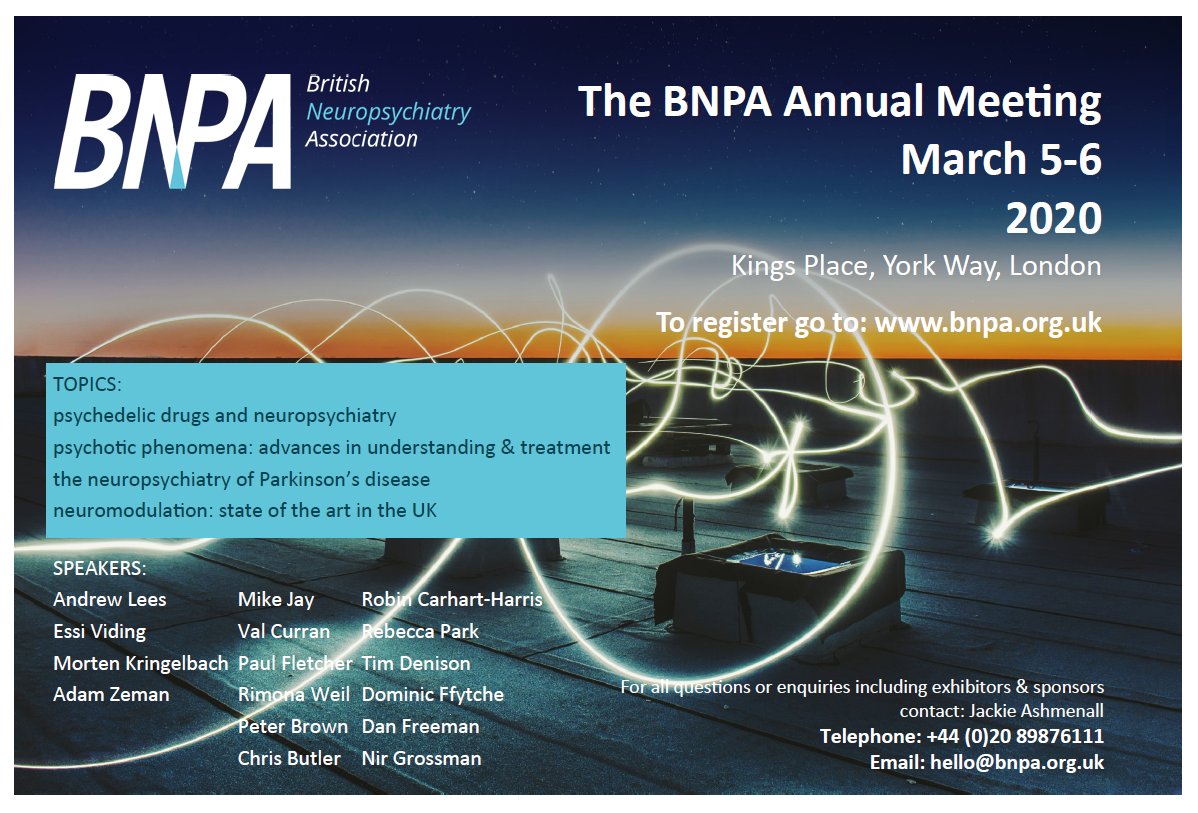 BNPA British Neuropsychiatry Association

The BNPA Annual Meeting
March 5-6
2020
Kings Place, York Way, London

To register go to: www.bnpa.org.uk

TOPICS:
psychedelic drugs and neuropsychiatry
psychotic phenomena: advances in understanding & treatment
the neuropsychiatry of Parkinson's disease
neuromodulation: state of the art in the UK

SPEAKERS:
Andrew Lees
Essi Viding
Morten Kringelbach
Adam Zeman

Mike Jay
Val Curran
Paul Fletcher
Rimona Weil
Peter Brown
Chris Butler

Robin Carhart-Harris
Rebecca Park
Tim Denison
Dominic Ffytche
Dan Freeman
Nir Grossman

For all questions or enquiries including exhibitors & sponsors contact: Jackie Ashmenall
Telephone: +44 (0)20 89876111
Email: hello@bnpa.org.uk